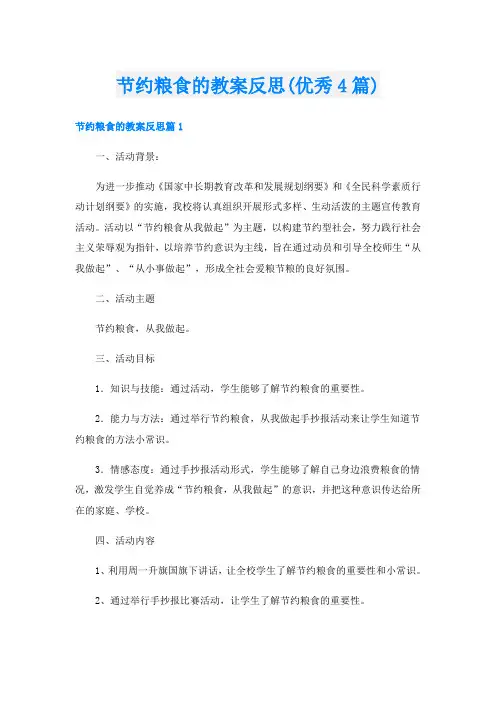 节约粮食的教案反思(优秀4篇)

节约粮食的教案反思篇1

一、活动背景：

为进一步推动《国家中长期教育改革和发展规划纲要》和《全民科学素质行动计划纲要》的实施，我校将认真组织开展形式多样、生动活泼的主题宣传教育活动。活动以“节约粮食从我做起”为主题，以构建节约型社会，努力践行社会主义荣辱观为指针，以培养节约意识为主线，旨在通过动员和引导全校师生“从我做起”、“从小事做起”，形成全社会爱粮节粮的良好氛围。

二、活动主题

节约粮食，从我做起。

三、活动目标

1．知识与技能：通过活动，学生能够了解节约粮食的重要性。

2．能力与方法：通过举行节约粮食，从我做起手抄报活动来让学生知道节约粮食的方法小常识。

3．情感态度：通过手抄报活动形式，学生能够了解自己身边浪费粮食的情况，激发学生自觉养成“节约粮食，从我做起”的意识，并把这种意识传达给所在的家庭、学校。

四、活动内容

1、利用周一升旗国旗下讲话，让全校学生了解节约粮食的重要性和小常识。

2、通过举行手抄报比赛活动，让学生了解节约粮食的重要性。